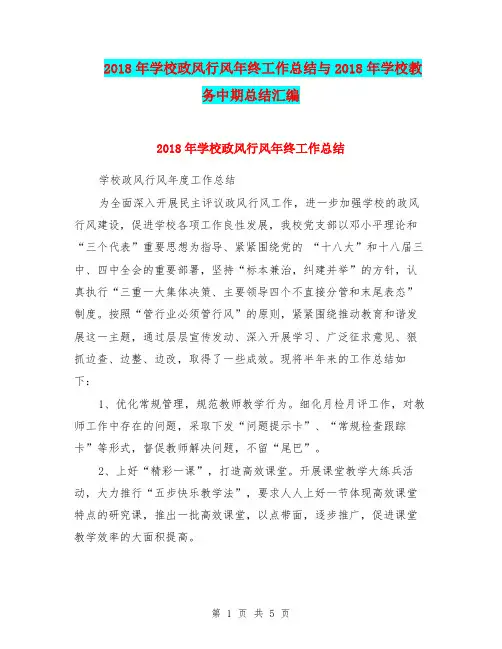 2018年学校政风行风年终工作总结与2018年学校教务中期总结汇编

2018年学校政风行风年终工作总结

学校政风行风年度工作总结

为全面深入开展民主评议政风行风工作，进一步加强学校的政风行风建设，促进学校各项工作良性发展，我校党支部以邓小平理论和“三个代表”重要思想为指导、紧紧围绕党的 “十八大”和十八届三中、四中全会的重要部署，坚持“标本兼治，纠建并举”的方针，认真执行“三重一大集体决策、主要领导四个不直接分管和末尾表态”制度。按照“管行业必须管行风”的原则，紧紧围绕推动教育和谐发展这一主题，通过层层宣传发动、深入开展学习、广泛征求意见、狠抓边查、边整、边改，取得了一些成效。现将半年来的工作总结如下：

1、优化常规管理，规范教师教学行为。细化月检月评工作，对教师工作中存在的问题，采取下发“问题提示卡”、“常规检查跟踪卡”等形式，督促教师解决问题，不留“尾巴”。

2、上好“精彩一课”，打造高效课堂。开展课堂教学大练兵活动，大力推行“五步快乐教学法”，要求人人上好一节体现高效课堂特点的研究课，推出一批高效课堂，以点带面，逐步推广，促进课堂教学效率的大面积提高。

第 1 页 共 5 页